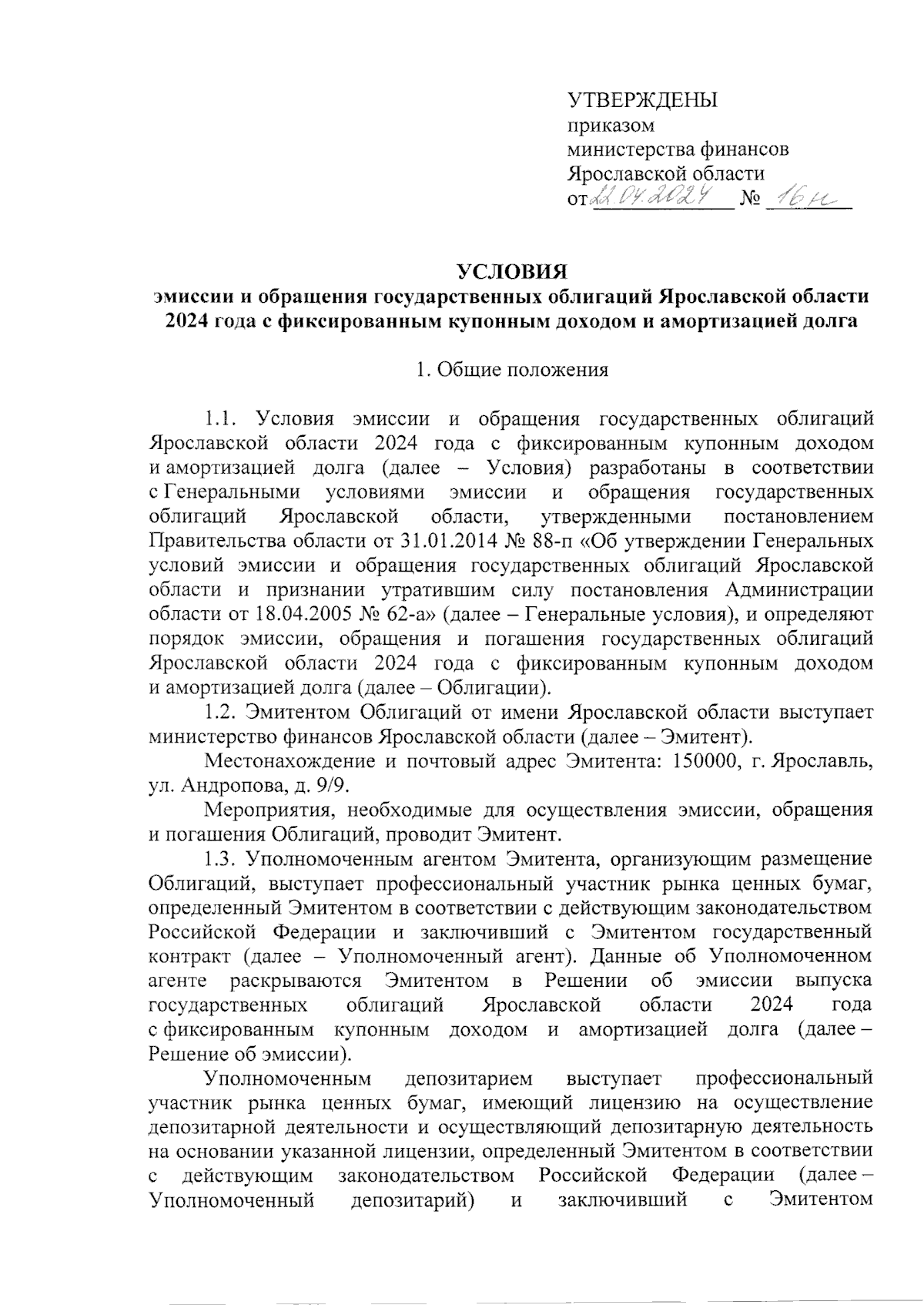 УТВЕРЖДЕНЫ
приказом
министерства финансов
Ярославской области
от 22.04.2024 № 16н

УСЛОВИЯ
эмиссии и обращения государственных облигаций Ярославской области 2024 года с фиксированным купонным доходом и амортизацией долга

1. Общие положения

1.1. Условия эмиссии и обращения государственных облигаций Ярославской области 2024 года с фиксированным купонным доходом и амортизацией долга (далее – Условия) разработаны в соответствии с Генеральными условиями эмиссии и обращения государственных облигаций Ярославской области, утвержденными постановлением Правительства области от 31.01.2014 № 88-п «Об утверждении Генеральных условий эмиссии и обращения государственных облигаций Ярославской области и признании утратившим силу постановления Администрации области от 18.04.2005 № 62-а» (далее – Генеральные условия), и определяют порядок эмиссии, обращения и погашения государственных облигаций Ярославской области 2024 года с фиксированным купонным доходом и амортизацией долга (далее – Облигации).

1.2. Эмитентом Облигаций от имени Ярославской области выступает министерство финансов Ярославской области (далее – Эмитент).

Местонахождение и почтовый адрес Эмитента: 150000, г. Ярославль, ул. Андропова, д. 9/9.

Мероприятия, необходимые для осуществления эмиссии, обращения и погашения Облигаций, проводит Эмитент.

1.3. Уполномоченным агентом Эмитента, организующим размещение Облигаций, выступает профессиональный участник рынка ценных бумаг, определенный Эмитентом в соответствии с действующим законодательством Российской Федерации и заключивший с Эмитентом государственный контракт (далее – Уполномоченный агент). Данные об Уполномоченном агенте раскрываются Эмитентом в Решении об эмиссии выпуска государственных облигаций Ярославской области 2024 года с фиксированным купонным доходом и амортизацией долга (далее – Решение об эмиссии).

Уполномоченным депозитарием выступает профессиональный участник рынка ценных бумаг, имеющий лицензию на осуществление депозитарной деятельности и осуществляющий депозитарную деятельность на основании указанной лицензии, определенный Эмитентом в соответствии с действующим законодательством Российской Федерации (далее – Уполномоченный депозитарий) и заключивший с Эмитентом